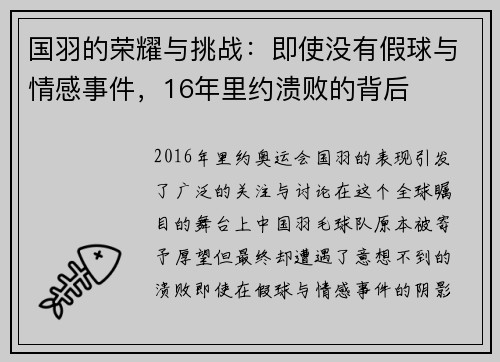 国羽的荣耀与挑战：即使没有假球与情感事件，16年里约溃败的背后

2016年里约奥运会国羽的表现引发了广泛的关注与讨论在这个全球瞩目的舞台上中国羽毛球队原本被寄予厚望但最终却遭遇了意想不到的溃败即使在假球与情感事件的阴影